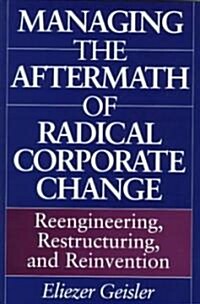 MANAGING THE AFTERMATH OF RADICAL CORPORATE CHANGE

Reengineering, Restructuring, and Reinvention

Eliezer Geisler